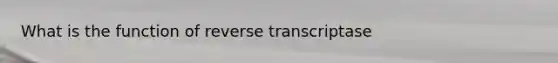 What is the function of reverse transcriptase